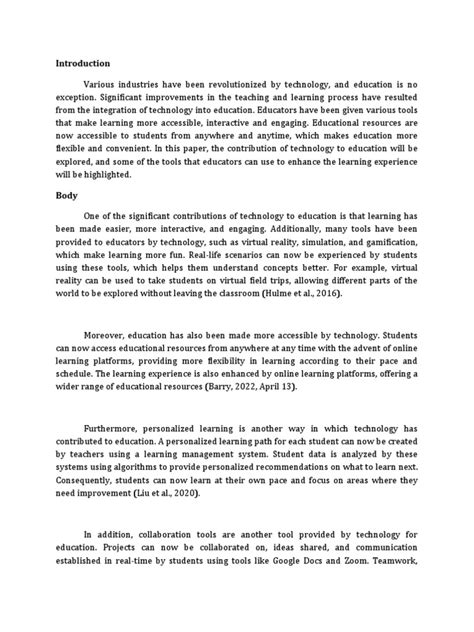 Introduction

Various industries have been revolutionized by technology, and education is no exception. Significant improvements in the teaching and learning process have resulted from the integration of technology into education. Educators have been given various tools that make learning more accessible, interactive and engaging. Educational resources are now accessible to students from anywhere and anytime, which makes education more flexible and convenient. In this paper, the contribution of technology to education will be explored, and some of the tools that educators can use to enhance the learning experience will be highlighted.

Body

One of the significant contributions of technology to education is that learning has been made easier, more interactive, and engaging. Additionally, many tools have been provided to educators by technology, such as virtual reality, simulation, and gamification, which make learning more fun. Real-life scenarios can now be experienced by students using these tools, which helps them understand concepts better. For example, virtual reality can be used to take students on virtual field trips, allowing different parts of the world to be explored without leaving the classroom (Hulme et al., 2016).

Moreover, education has also been made more accessible by technology. Students can now access educational resources from anywhere at any time with the advent of online learning platforms, providing more flexibility in learning according to their pace and schedule. The learning experience is also enhanced by online learning platforms, offering a wider range of educational resources (Barry, 2022, April 13).

Furthermore, personalized learning is another way in which technology has contributed to education. A personalized learning path for each student can now be created by teachers using a learning management system. Student data is analyzed by these systems using algorithms to provide personalized recommendations on what to learn next. Consequently, students can now learn at their own pace and focus on areas where they need improvement (Liu et al., 2020).

In addition, collaboration tools are another tool provided by technology for education. Projects can now be collaborated on, ideas shared, and communication established in real-time by students using tools like Google Docs and Zoom. Teamwork,